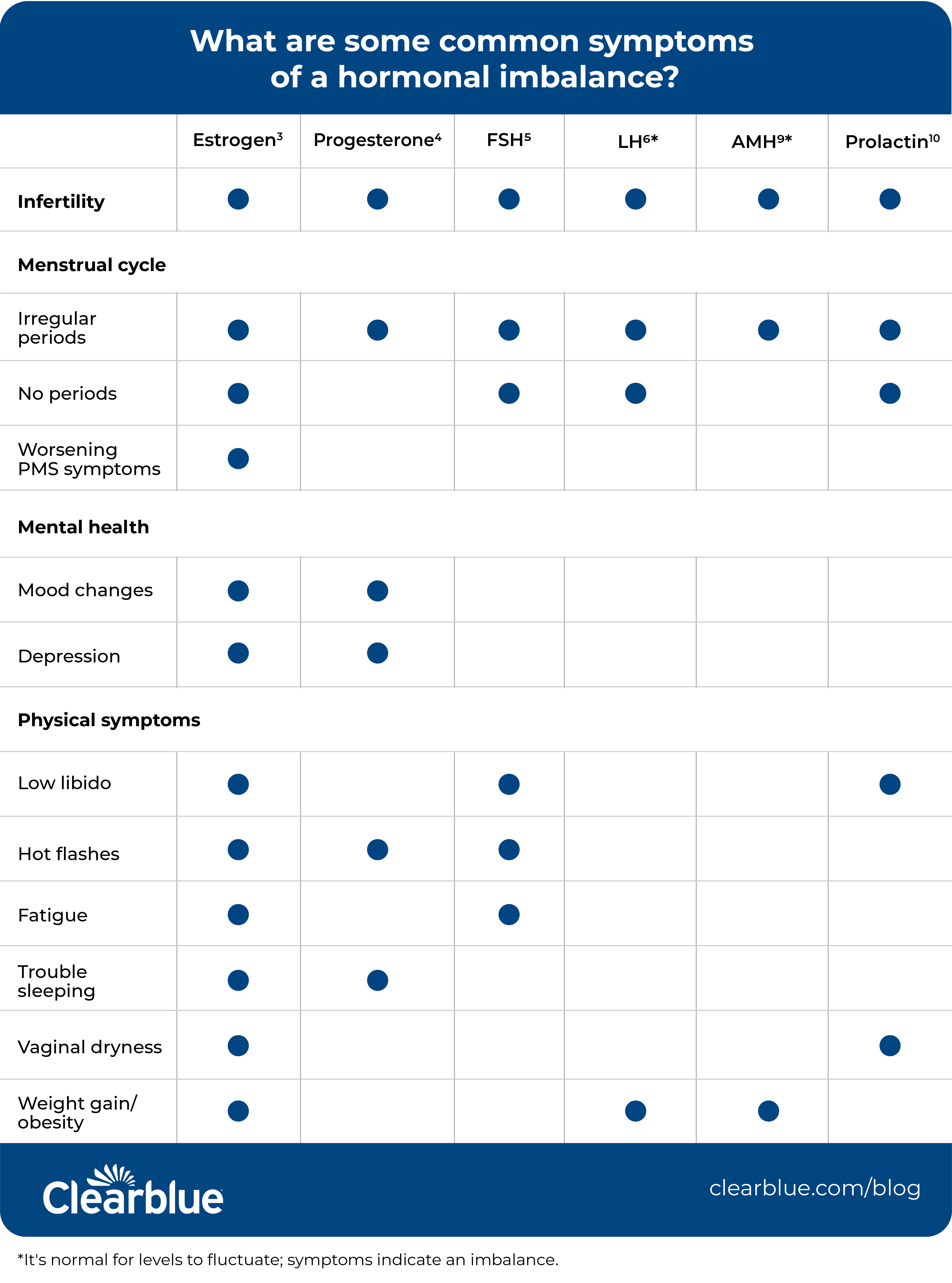 What are some common symptoms of a hormonal imbalance?

| | Estrogen$^3$ | Progesterone$^4$ | FSH$^5$ | LH$^{6*}$ | AMH$^{9*}$ | Prolactin$^{10}$ |
|---|---|---|---|---|---|---|
| **Infertility** | ● | ● | ● | ● | ● | ● |
| **Menstrual cycle** | | | | | | |
| Irregular periods | ● | ● | ● | ● | ● | ● |
| No periods | ● | | ● | ● | | ● |
| Worsening PMS symptoms | ● | | | | | |
| **Mental health** | | | | | | |
| Mood changes | ● | ● | | | | |
| Depression | ● | ● | | | | |
| **Physical symptoms** | | | | | | |
| Low libido | ● | | ● | | | ● |
| Hot flashes | ● | ● | ● | | | |
| Fatigue | ● | | ● | | | |
| Trouble sleeping | ● | ● | | | | |
| Vaginal dryness | ● | | | | | ● |
| Weight gain/ obesity | ● | | | ● | ● | |

Clearblue

clearblue.com/blog

*It's normal for levels to fluctuate; symptoms indicate an imbalance.